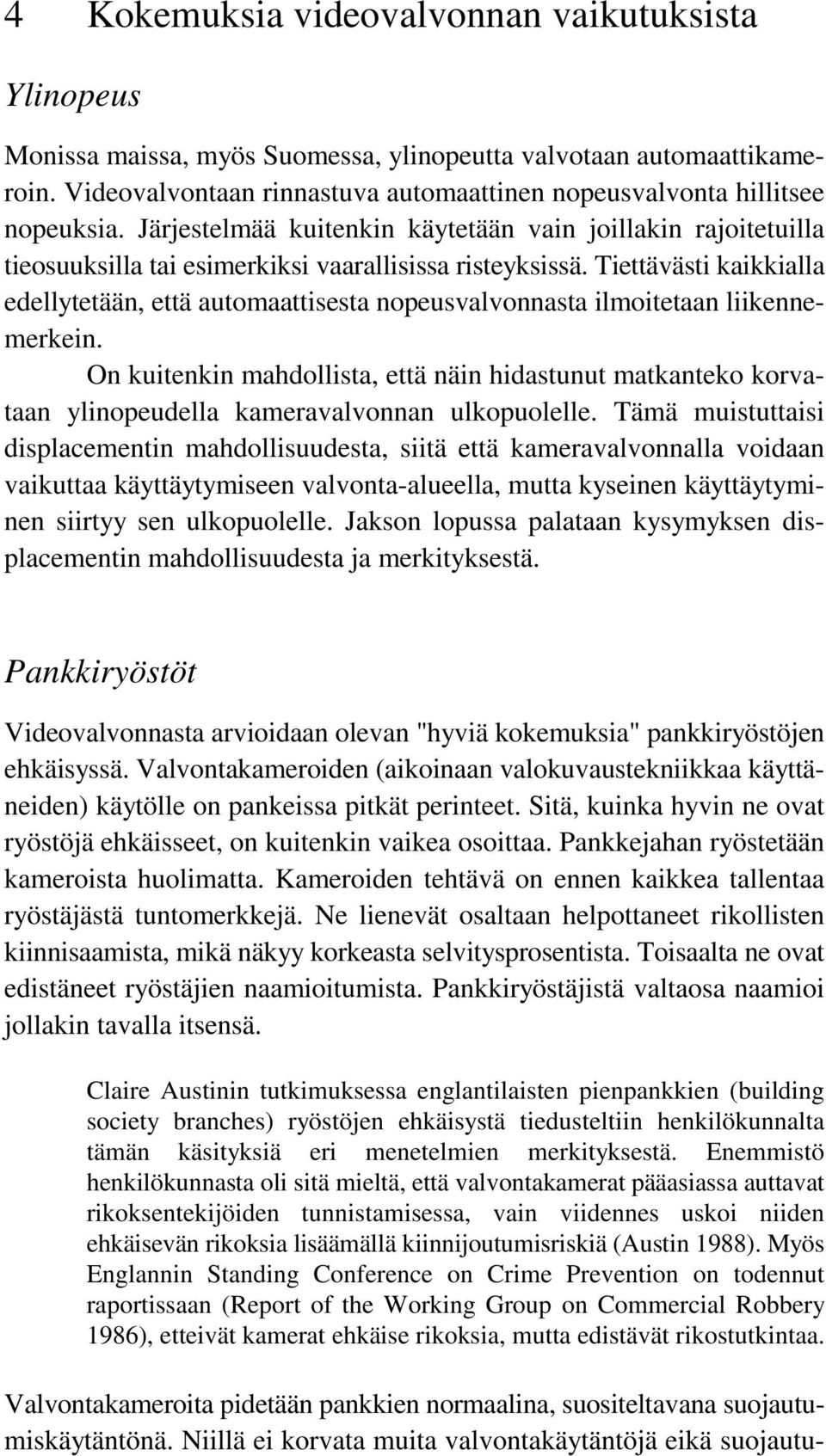 4 Kokemuksia videovalvonnan vaikutuksista

Ylinopeus

Monissa maissa, myös Suomessa, ylinopeutta valvotaan automaattikameroin. Videovalvontaan rinnastuva automaattinen nopeusvalvonta hillitsee nopeuksia. Järjestelmää kuitenkin käytetään vain joillakin rajoitetuilla tieosuuksilla tai esimerkiksi vaarallisissa risteyksissä. Tiettävästi kaikkialla edellytetään, että automaattisesta nopeusvalvonnasta ilmoitetaan liikennemerkein.

On kuitenkin mahdollista, että näin hidastunut matkanteko korvataan ylinopeudella kameravalvonnan ulkopuolelle. Tämä muistuttaisi displacementin mahdollisuudesta, siitä että kameravalvonnalla voidaan vaikuttaa käyttäytymiseen valvonta-alueella, mutta kyseinen käyttäytyminen siirtyy sen ulkopuolelle. Jakson lopussa palataan kysymyksen displacementin mahdollisuudesta ja merkityksestä.

Pankkiryöstöt

Videovalvonnasta arvioidaan olevan "hyviä kokemuksia" pankkiryöstöjen ehkäisyssä. Valvontakameroiden (aikoinaan valokuvaustekniikkaa käyttäneiden) käytölle on pankeissa pitkät perinteet. Sitä, kuinka hyvin ne ovat ryöstöjä ehkäisseet, on kuitenkin vaikea osoittaa. Pankkejahan ryöstetään kameroista huolimatta. Kameroiden tehtävä on ennen kaikkea tallentaa ryöstäjästä tuntomerkkejä. Ne lienevät osaltaan helpottaneet rikollisten kiinnisaamista, mikä näkyy korkeasta selvitysprosentista. Toisaalta ne ovat edistäneet ryöstäjien naamioitumista. Pankkiryöstäjistä valtaosa naamioi jollakin tavalla itsensä.

Claire Austinin tutkimuksessa englantilaisten pienpankkien (building society branches) ryöstöjen ehkäisystä tiedusteltiin henkilökunnalta tämän käsityksiä eri menetelmien merkityksestä. Enemmistö henkilökunnasta oli sitä mieltä, että valvontakamerat pääasiassa auttavat rikoksentekijöiden tunnistamisessa, vain viidennes uskoi niiden ehkäisevän rikoksia lisäämällä kiinnijoutumisriskiä (Austin 1988). Myös Englannin Standing Conference on Crime Prevention on todennut raportissaan (Report of the Working Group on Commercial Robbery 1986), etteivät kamerat ehkäise rikoksia, mutta edistävät rikostutkintaa.

Valvontakameroita pidetään pankkien normaalina, suositeltavana suojautumiskäytäntönä. Niillä ei korvata muita valvontakäytäntöjä eikä suojautu-